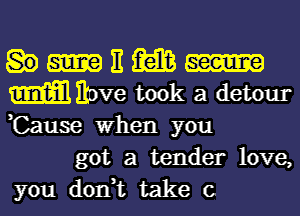 So sure I felt secure
until love took a detour
'Cause when you
got a tender love,
you don't take c